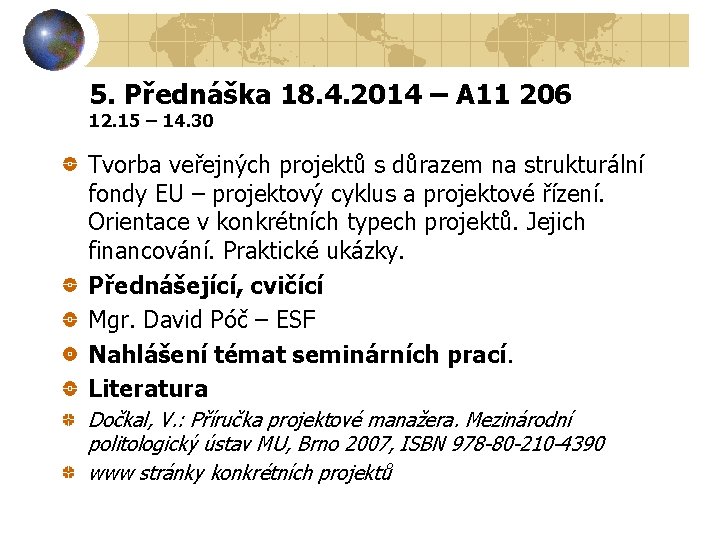 5. Přednáška 18.4.2014 – A11 206
12.15 – 14.30

Tvorba veřejných projektů s důrazem na strukturální fondy EU – projektový cyklus a projektové řízení. Orientace v konkrétních typech projektů. Jejich financování. Praktické ukázky.

Přednášející, cvičící

Mgr. David Póč – ESF

Nahlášení témat seminárních prací.

Literatura

Dočkal, V.: Příručka projektové manažera. Mezinárodní politologický ústav MU, Brno 2007, ISBN 978-80-210-4390

www stránky konkrétních projektů